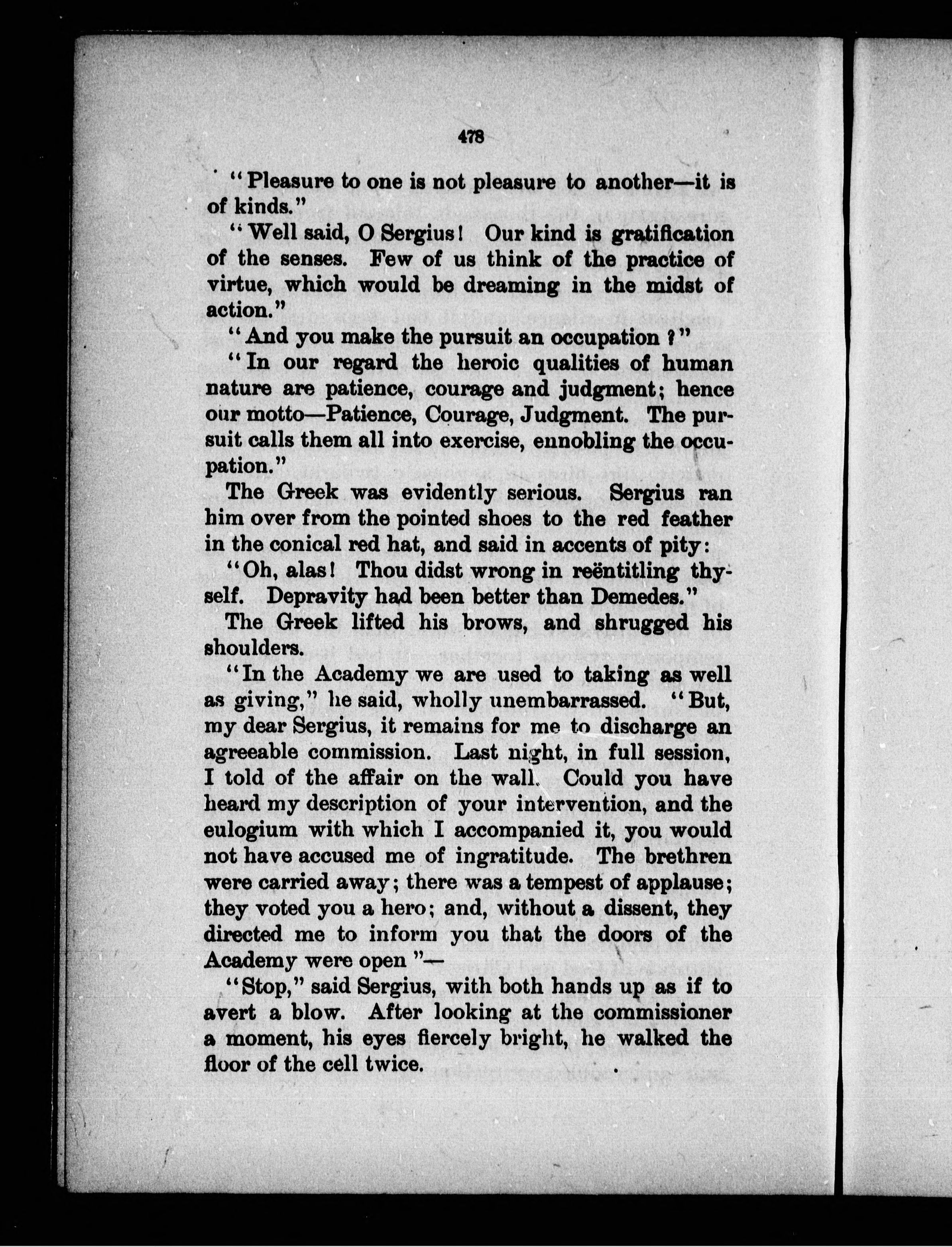 478

"Pleasure to one is not pleasure to another—it is of kinds."

"Well said, O Sergius! Our kind is gratification of the senses. Few of us think of the practice of virtue, which would be dreaming in the midst of action."

"And you make the pursuit an occupation?"

"In our regard the heroic qualities of human nature are patience, courage and judgment; hence our motto—Patience, Courage, Judgment. The pursuit calls them all into exercise, ennobling the occupation."

The Greek was evidently serious. Sergius ran him over from the pointed shoes to the red feather in the conical red hat, and said in accents of pity:

"Oh, alas! Thou didst wrong in reëntitling thyself. Depravity had been better than Demedes."

The Greek lifted his brows, and shrugged his shoulders.

"In the Academy we are used to taking as well as giving," he said, wholly unembarrassed. "But, my dear Sergius, it remains for me to discharge an agreeable commission. Last night, in full session, I told of the affair on the wall. Could you have heard my description of your intervention, and the eulogium with which I accompanied it, you would not have accused me of ingratitude. The brethren were carried away; there was a tempest of applause; they voted you a hero; and, without a dissent, they directed me to inform you that the doors of the Academy were open"—

"Stop," said Sergius, with both hands up as if to avert a blow. After looking at the commissioner a moment, his eyes fiercely bright, he walked the floor of the cell twice.